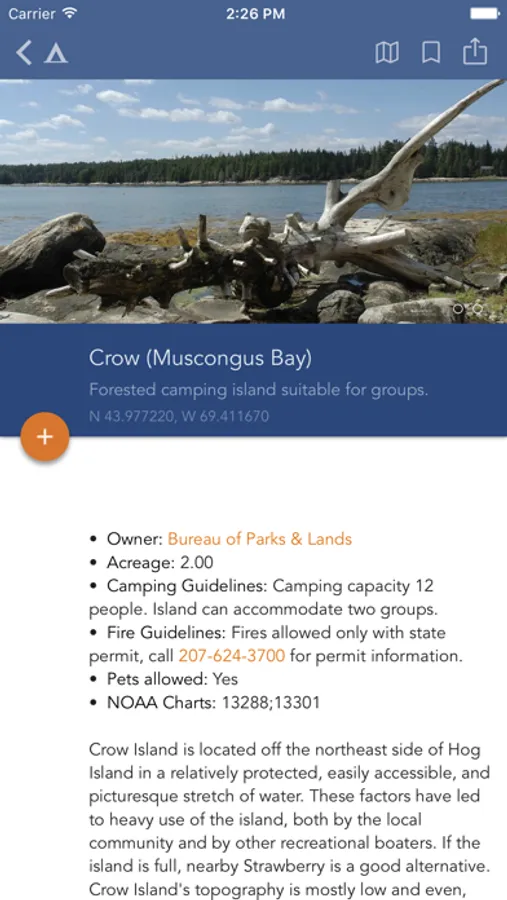 Carrier 2:26 PM

Crow (Muscongus Bay)

Forested camping island suitable for groups.

N 43.977220, W 69.411670

+

• Owner: Bureau of Parks & Lands
• Acreage: 2.00
• Camping Guidelines: Camping capacity 12 people. Island can accommodate two groups.
• Fire Guidelines: Fires allowed only with state permit, call 207-624-3700 for permit information.
• Pets allowed: Yes
• NOAA Charts: 13288;13301

Crow Island is located off the northeast side of Hog Island in a relatively protected, easily accessible, and picturesque stretch of water. These factors have led to heavy use of the island, both by the local community and by other recreational boaters. If the island is full, nearby Strawberry is a good alternative. Crow Island's topography is mostly low and even,